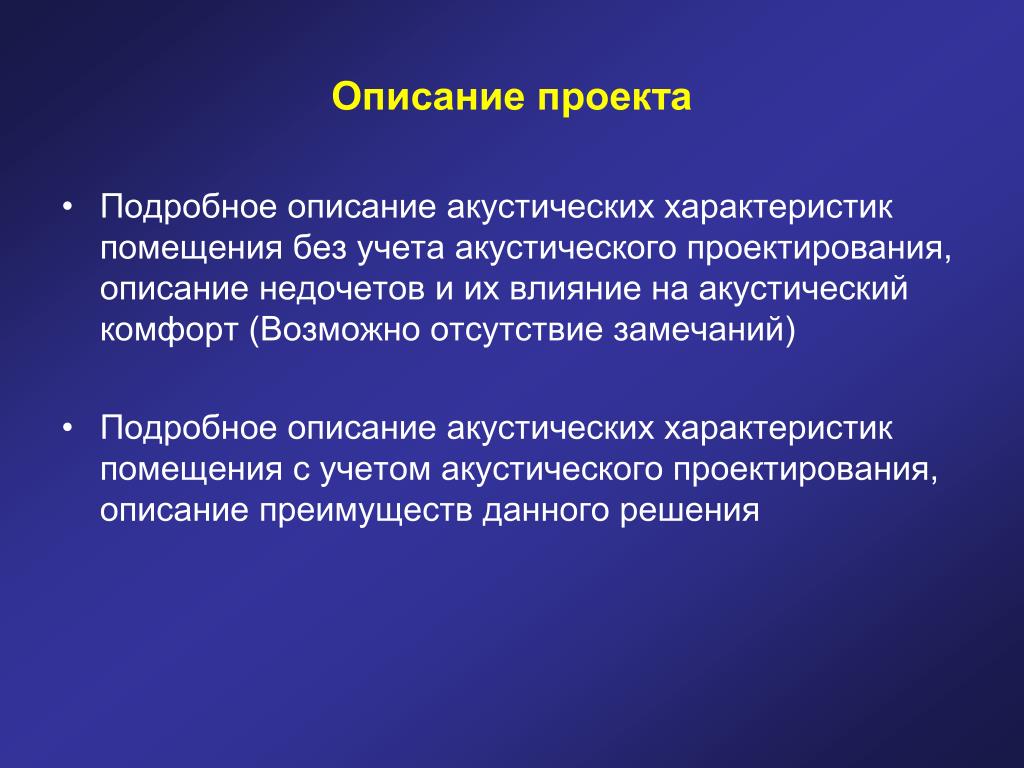 Описание проекта

• Подробное описание акустических характеристик помещения без учета акустического проектирования, описание недочетов и их влияние на акустический комфорт (Возможно отсутствие замечаний)

• Подробное описание акустических характеристик помещения с учетом акустического проектирования, описание преимуществ данного решения